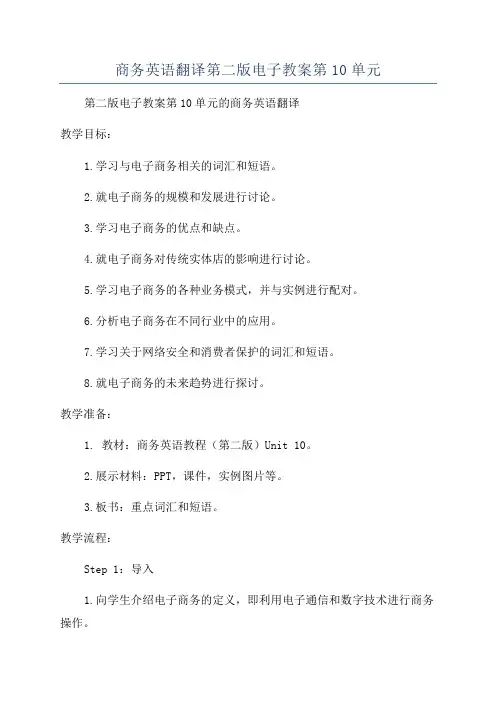 商务英语翻译第二版电子教案第10单元

第二版电子教案第10单元的商务英语翻译

教学目标：

1.学习与电子商务相关的词汇和短语。

2.就电子商务的规模和发展进行讨论。

3.学习电子商务的优点和缺点。

4.就电子商务对传统实体店的影响进行讨论。

5.学习电子商务的各种业务模式，并与实例进行配对。

6.分析电子商务在不同行业中的应用。

7.学习关于网络安全和消费者保护的词汇和短语。

8.就电子商务的未来趋势进行探讨。

教学准备：

1. 教材：商务英语教程（第二版）Unit 10。

2.展示材料：PPT，课件，实例图片等。

3.板书：重点词汇和短语。

教学流程：

Step 1：导入

1.向学生介绍电子商务的定义，即利用电子通信和数字技术进行商务操作。